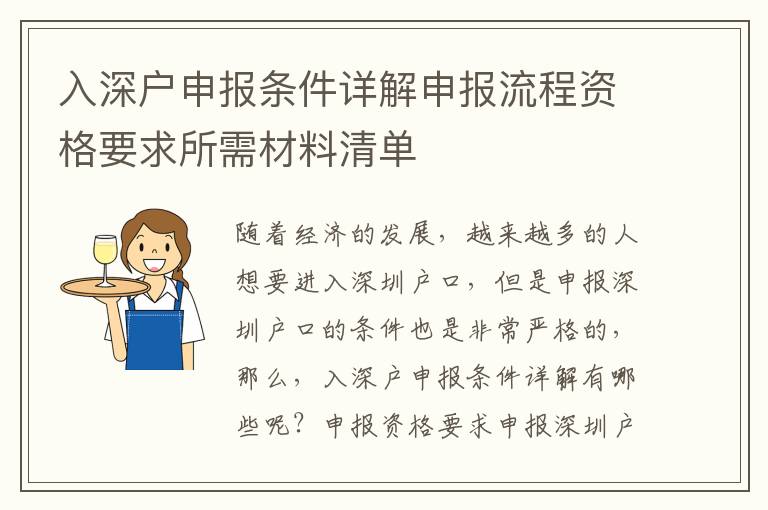 入深户申报条件详解申报流程资格要求所需材料清单

随着经济的发展，越来越多的人想要进入深圳户口，但是申报深圳户口的条件也是非常严格的，那么，入深户申报条件详解有哪些呢？申报资格要求申报深圳户